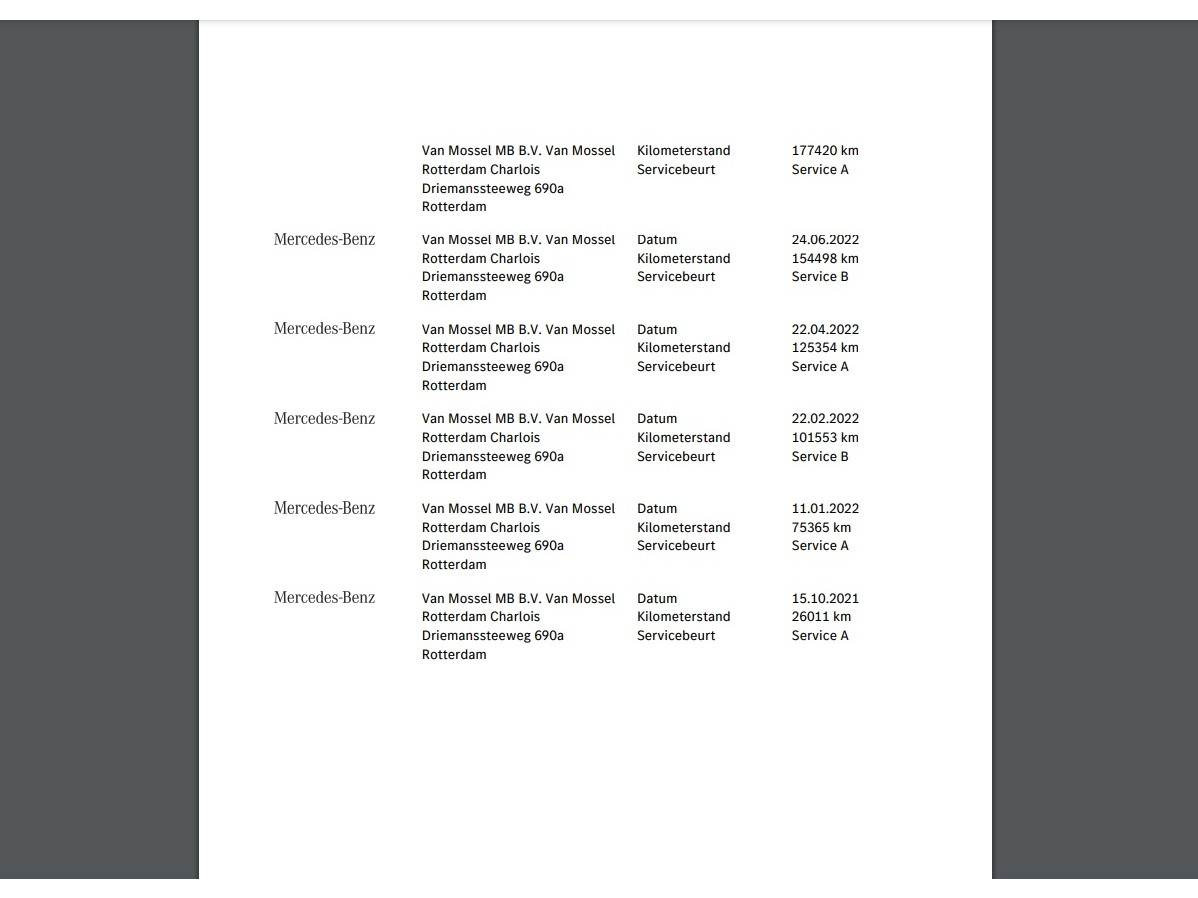 Van Mossel MB B.V. Van Mossel Rotterdam Charlois
Driemanssteeweg 690a
Rotterdam

Kilometerstand 177420 km
Servicebeurt Service A

Mercedes-Benz

Van Mossel MB B.V. Van Mossel Rotterdam Charlois
Driemanssteeweg 690a
Rotterdam

Datum 24.06.2022
Kilometerstand 154498 km
Servicebeurt Service B

Mercedes-Benz

Van Mossel MB B.V. Van Mossel Rotterdam Charlois
Driemanssteeweg 690a
Rotterdam

Datum 22.04.2022
Kilometerstand 125354 km
Servicebeurt Service A

Mercedes-Benz

Van Mossel MB B.V. Van Mossel Rotterdam Charlois
Driemanssteeweg 690a
Rotterdam

Datum 22.02.2022
Kilometerstand 101553 km
Servicebeurt Service B

Mercedes-Benz

Van Mossel MB B.V. Van Mossel Rotterdam Charlois
Driemanssteeweg 690a
Rotterdam

Datum 11.01.2022
Kilometerstand 75365 km
Servicebeurt Service A

Mercedes-Benz

Van Mossel MB B.V. Van Mossel Rotterdam Charlois
Driemanssteeweg 690a
Rotterdam

Datum 15.10.2021
Kilometerstand 26011 km
Servicebeurt Service A